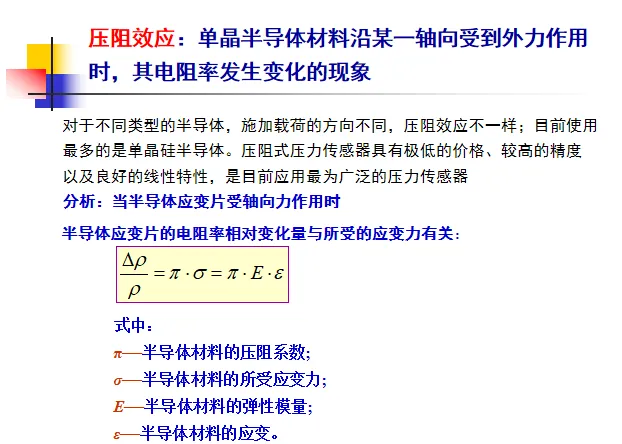 压阻效应：单晶半导体材料沿某一轴向受到外力作用时，其电阻率发生变化的现象

对于不同类型的半导体，施加载荷的方向不同，压阻效应不一样；目前使用最多的是单晶硅半导体。压阻式压力传感器具有极低的价格、较高的精度以及良好的线性特性，是目前应用最为广泛的压力传感器

分析：当半导体应变片受轴向力作用时

半导体应变片的电阻率相对变化量与所受的应变力有关：

$\frac{\Delta\rho}{\rho} = \pi \cdot \sigma = \pi \cdot E \cdot \varepsilon$

式中：

$\pi$—半导体材料的压阻系数;

$\sigma$—半导体材料的所受应变力;

$E$—半导体材料的弹性模量;

$\varepsilon$—半导体材料的应变。